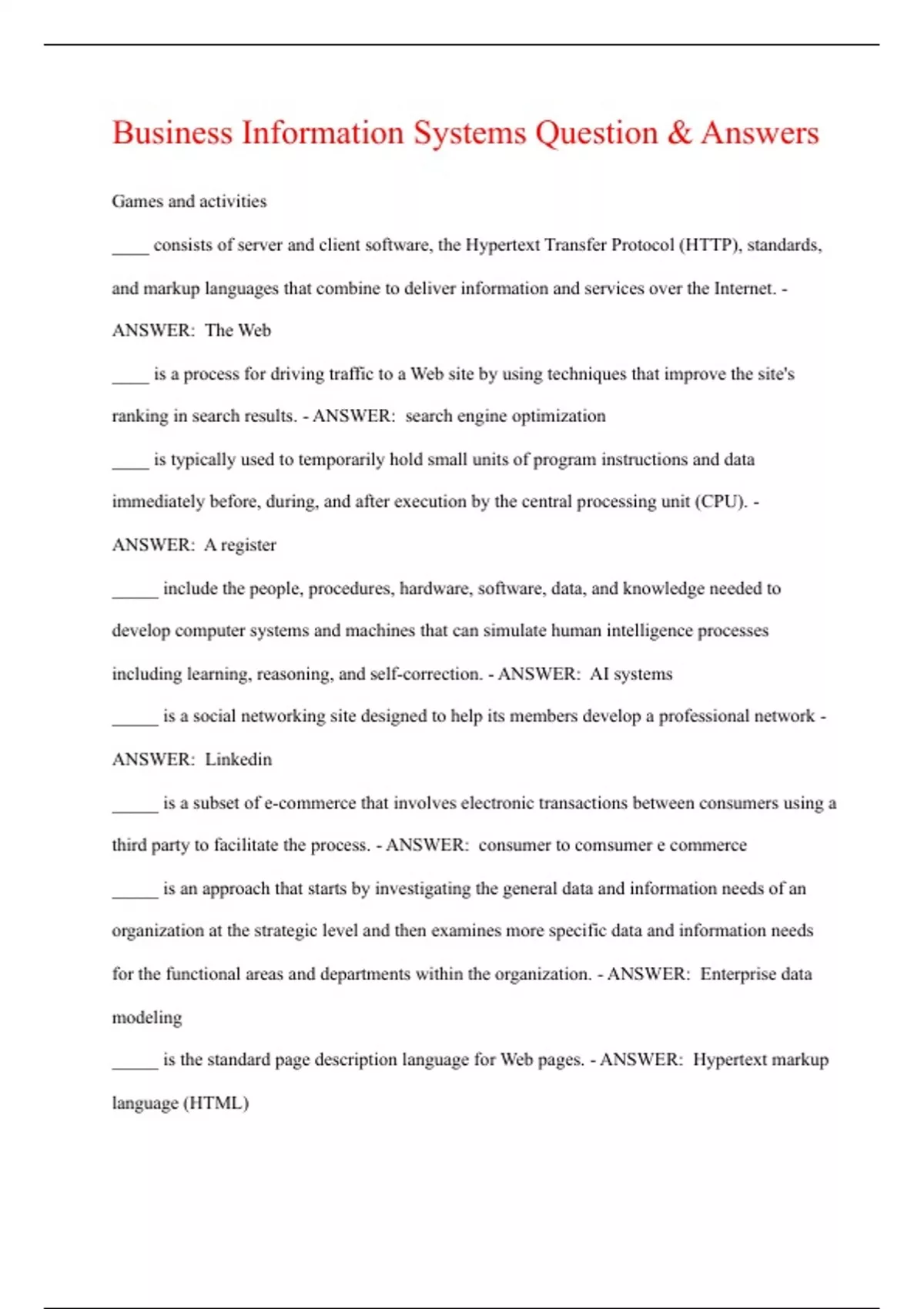 Business Information Systems Question & Answers

Games and activities

____ consists of server and client software, the Hypertext Transfer Protocol (HTTP), standards, and markup languages that combine to deliver information and services over the Internet. - ANSWER: The Web

____ is a process for driving traffic to a Web site by using techniques that improve the site's ranking in search results. - ANSWER: search engine optimization

____ is typically used to temporarily hold small units of program instructions and data immediately before, during, and after execution by the central processing unit (CPU). - ANSWER: A register

_____ include the people, procedures, hardware, software, data, and knowledge needed to develop computer systems and machines that can simulate human intelligence processes including learning, reasoning, and self-correction. - ANSWER: AI systems

_____ is a social networking site designed to help its members develop a professional network - ANSWER: Linkedin

_____ is a subset of e-commerce that involves electronic transactions between consumers using a third party to facilitate the process. - ANSWER: consumer to comsumer e commerce

_____ is an approach that starts by investigating the general data and information needs of an organization at the strategic level and then examines more specific data and information needs for the functional areas and departments within the organization. - ANSWER: Enterprise data modeling

_____ is the standard page description language for Web pages. - ANSWER: Hypertext markup language (HTML)